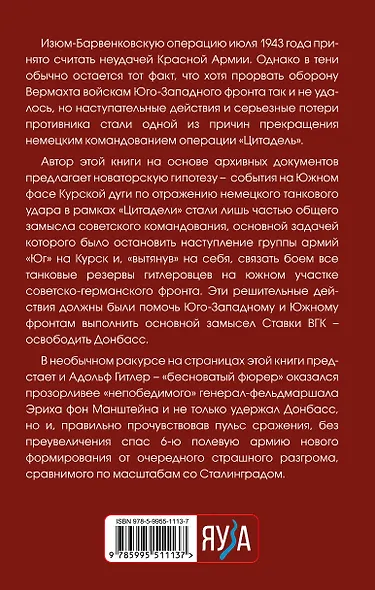 Изюм-Барвенковскую операцию июля 1943 года принято считать неудачей Красной Армии. Однако в тени обычно остается тот факт, что хотя прорвать оборону Вермахта войскам Юго-Западного фронта так и не удалось, но наступательные действия и серьезные потери противника стали одной из причин прекращения немецким командованием операции «Цитадель».

Автор этой книги на основе архивных документов предлагает новаторскую гипотезу – события на Южном фасе Курской дуги по отражению немецкого танкового удара в рамках «Цитадели» стали лишь частью общего замысла советского командования, основной задачей которого было остановить наступление группы армий «Юг» на Курск и, «вытянув» на себя, связать боем все танковые резервы гитлеровцев на южном участке советско-германского фронта. Эти решительные действия должны были помочь Юго-Западному и Южному фронтам выполнить основной замысел Ставки ВГК – освободить Донбасс.

В необычном ракурсе на страницах этой книги предстает и Адольф Гитлер – «бесноватый фюрер» оказался прозорливее «непобедимого» генерал-фельдмаршала Эриха фон Манштейна и не только удержал Донбасс, но и, правильно прочувствовав пульс сражения, без преувеличения спас 6-ю полевую армию нового формирования от очередного страшного разгрома, сравнимого по масштабам со Сталинградом.

ISBN 978-5-9955-1113-7

9 785995 511137 >

ЯУЗА